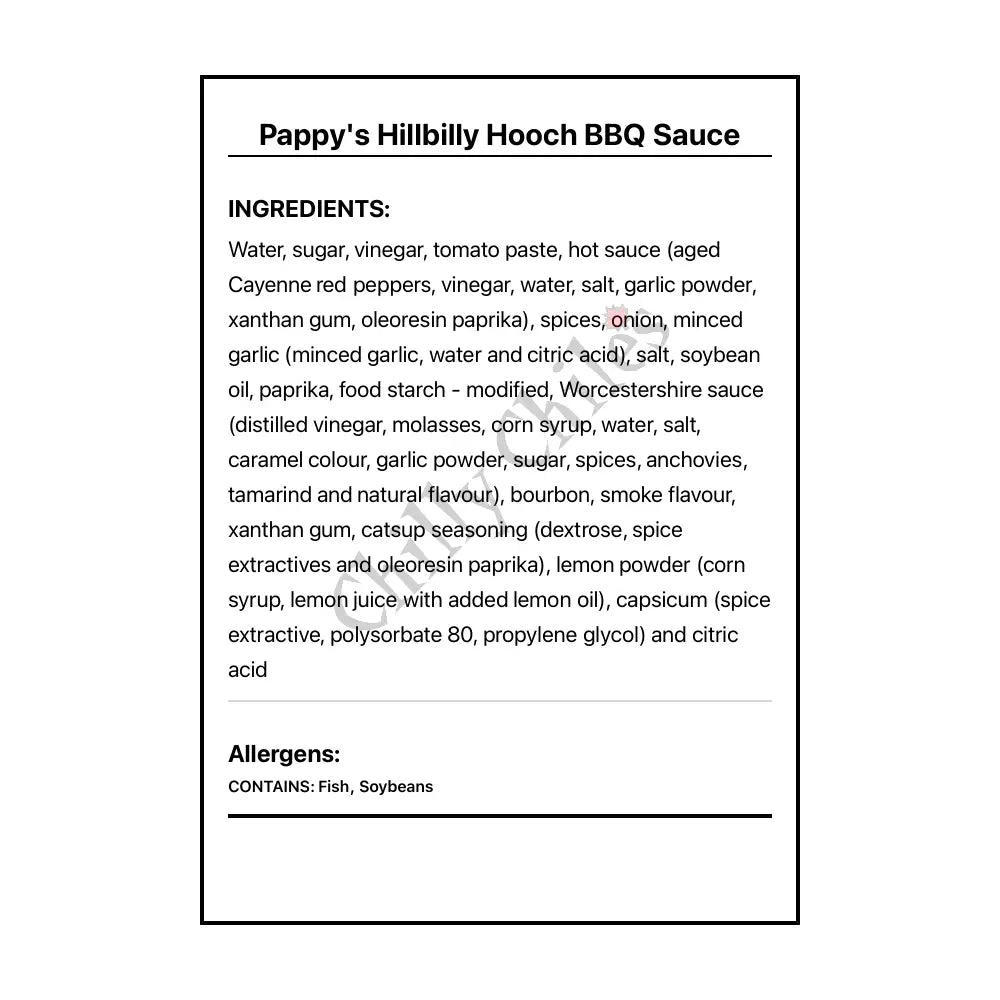 Pappy's Hillbilly Hooch BBQ Sauce

INGREDIENTS:

Water, sugar, vinegar, tomato paste, hot sauce (aged Cayenne red peppers, vinegar, water, salt, garlic powder, xanthan gum, oleoresin paprika), spices, onion, minced garlic (minced garlic, water and citric acid), salt, soybean oil, paprika, food starch - modified, Worcestershire sauce (distilled vinegar, molasses, corn syrup, water, salt, caramel colour, garlic powder, sugar, spices, anchovies, tamarind and natural flavour), bourbon, smoke flavour, xanthan gum, catsup seasoning (dextrose, spice extractives and oleoresin paprika), lemon powder (corn syrup, lemon juice with added lemon oil), capsicum (spice extractive, polysorbate 80, propylene glycol) and citric acid

Chilly Chiles

Allergens:

CONTAINS: Fish, Soybeans